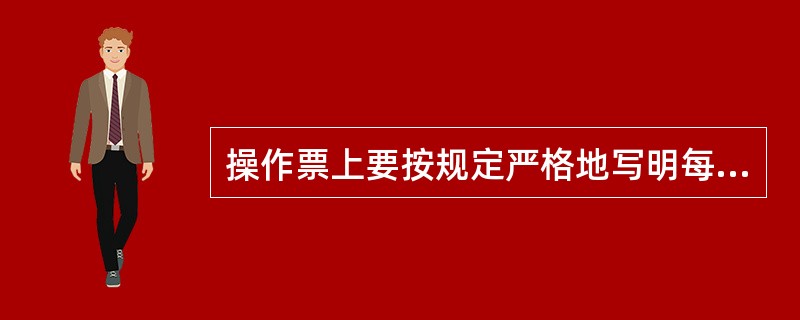 操作票上要按规定严格地写明每...